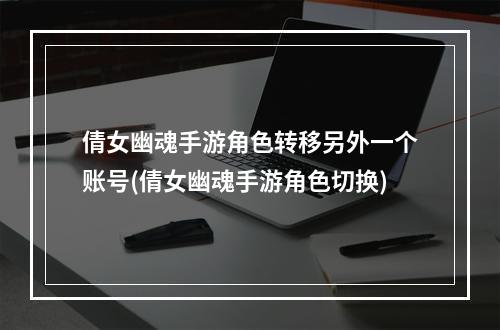 倩女幽魂手游角色转移另外一个账号(倩女幽魂手游角色切换)